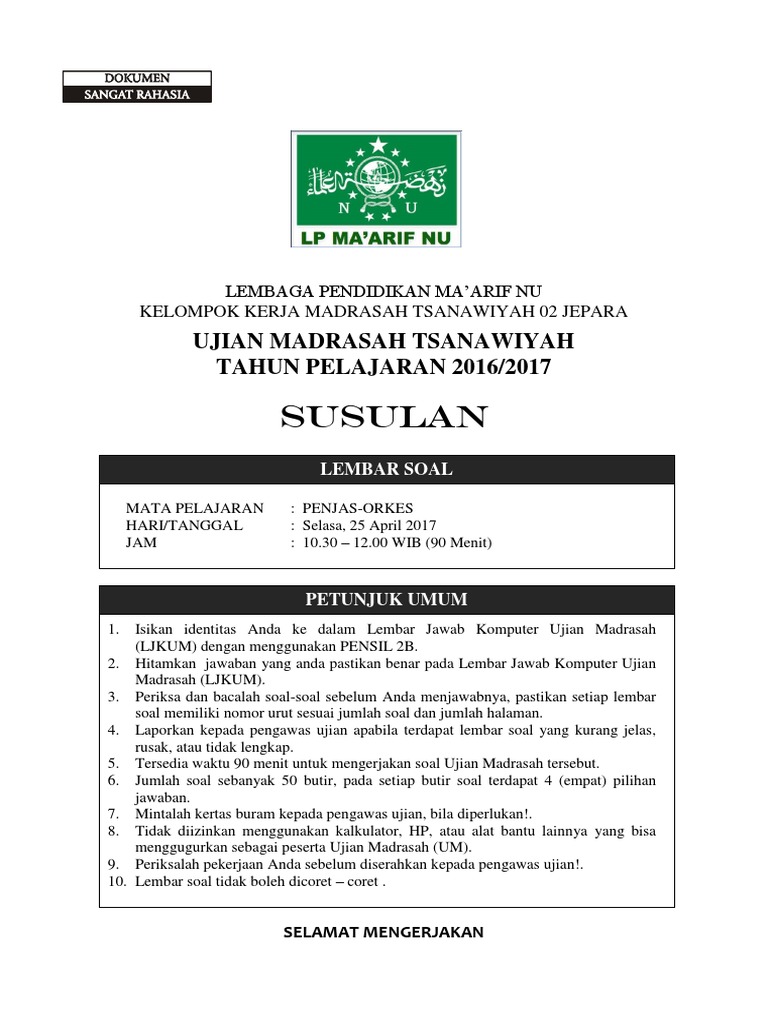 DOKUMEN
SANGAT RAHASIA

N U
LP MA'ARIF NU

LEMBAGA PENDIDIKAN MA'ARIF NU
KELOMPOK KERJA MADRASAH TSANAWIYAH 02 JEPARA

UJIAN MADRASAH TSANAWIYAH
TAHUN PELAJARAN 2016/2017

SUSULAN

LEMBAR SOAL

MATA PELAJARAN : PENJAS-ORKES
HARI/TANGGAL : Selasa, 25 April 2017
JAM : 10.30 – 12.00 WIB (90 Menit)

PETUNJUK UMUM

1. Isikan identitas Anda ke dalam Lembar Jawab Komputer Ujian Madrasah (LJKUM) dengan menggunakan PENSIL 2B.
2. Hitamkan jawaban yang anda pastikan benar pada Lembar Jawab Komputer Ujian Madrasah (LJKUM).
3. Periksa dan bacalah soal-soal sebelum Anda menjawabnya, pastikan setiap lembar soal memiliki nomor urut sesuai jumlah soal dan jumlah halaman.
4. Laporkan kepada pengawas ujian apabila terdapat lembar soal yang kurang jelas, rusak, atau tidak lengkap.
5. Tersedia waktu 90 menit untuk mengerjakan soal Ujian Madrasah tersebut.
6. Jumlah soal sebanyak 50 butir, pada setiap butir soal terdapat 4 (empat) pilihan jawaban.
7. Mintalah kertas buram kepada pengawas ujian, bila diperlukan!.
8. Tidak diizinkan menggunakan kalkulator, HP, atau alat bantu lainnya yang bisa menggugurkan sebagai peserta Ujian Madrasah (UM).
9. Periksalah pekerjaan Anda sebelum diserahkan kepada pengawas ujian!.
10. Lembar soal tidak boleh dicoret – coret .

SELAMAT MENGERJAKAN